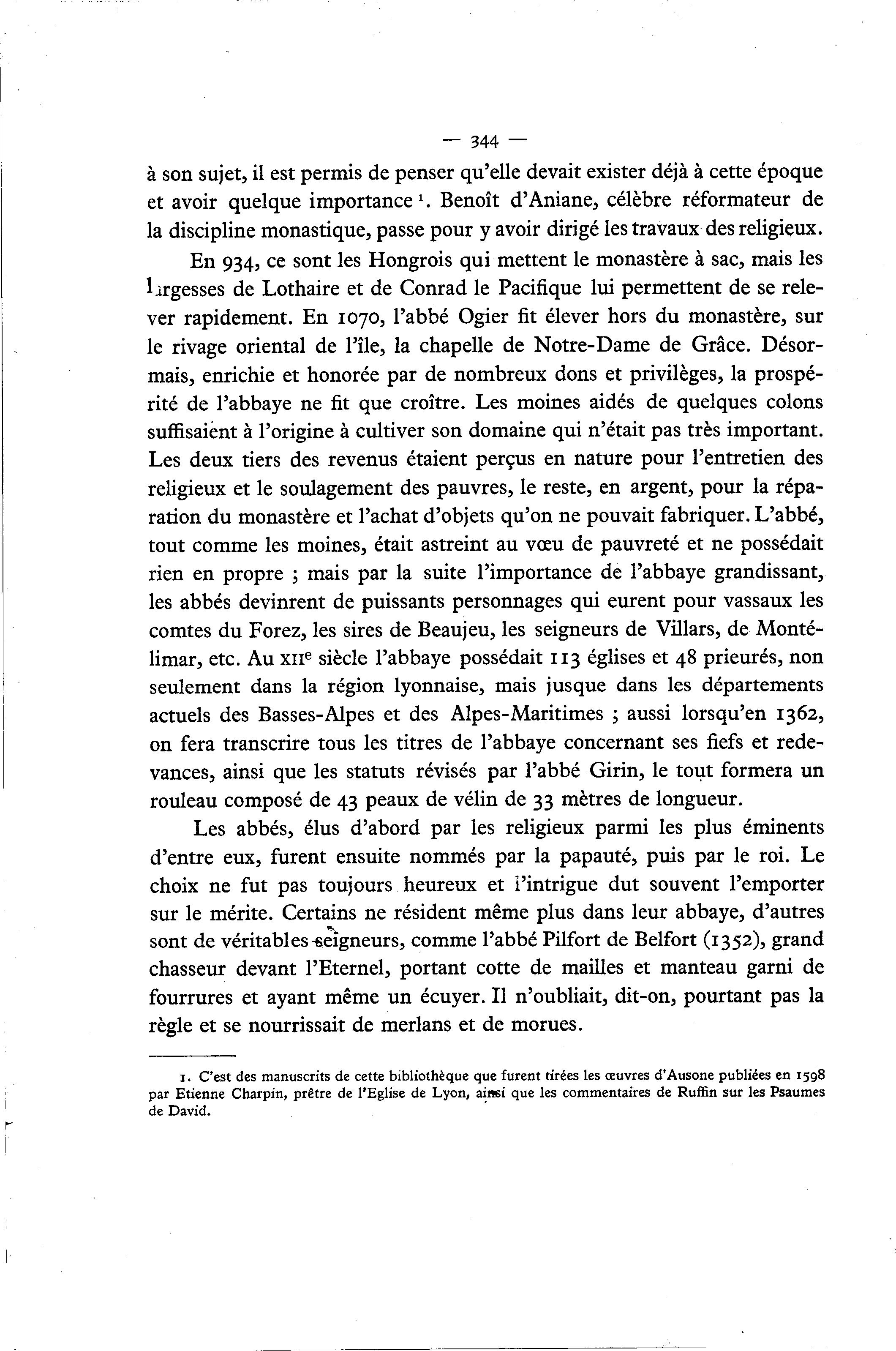 — 344 —

à son sujet, il est permis de penser qu'elle devait exister déjà à cette époque et avoir quelque importance $^1$. Benoît d'Aniane, célèbre réformateur de la discipline monastique, passe pour y avoir dirigé les travaux des religieux.

En 934, ce sont les Hongrois qui mettent le monastère à sac, mais les largesses de Lothaire et de Conrad le Pacifique lui permettent de se relever rapidement. En 1070, l'abbé Ogier fit élever hors du monastère, sur le rivage oriental de l'île, la chapelle de Notre-Dame de Grâce. Désormais, enrichie et honorée par de nombreux dons et privilèges, la prospérité de l'abbaye ne fit que croître. Les moines aidés de quelques colons suffisaient à l'origine à cultiver son domaine qui n'était pas très important. Les deux tiers des revenus étaient perçus en nature pour l'entretien des religieux et le soulagement des pauvres, le reste, en argent, pour la réparation du monastère et l'achat d'objets qu'on ne pouvait fabriquer. L'abbé, tout comme les moines, était astreint au vœu de pauvreté et ne possédait rien en propre ; mais par la suite l'importance de l'abbaye grandissant, les abbés devinrent de puissants personnages qui eurent pour vassaux les comtes du Forez, les sires de Beaujeu, les seigneurs de Villars, de Montélimar, etc. Au XII$^e$ siècle l'abbaye possédait 113 églises et 48 prieurés, non seulement dans la région lyonnaise, mais jusque dans les départements actuels des Basses-Alpes et des Alpes-Maritimes ; aussi lorsqu'en 1362, on fera transcrire tous les titres de l'abbaye concernant ses fiefs et redevances, ainsi que les statuts révisés par l'abbé Girin, le tout formera un rouleau composé de 43 peaux de vélin de 33 mètres de longueur.

Les abbés, élus d'abord par les religieux parmi les plus éminents d'entre eux, furent ensuite nommés par la papauté, puis par le roi. Le choix ne fut pas toujours heureux et l'intrigue dut souvent l'emporter sur le mérite. Certains ne résident même plus dans leur abbaye, d'autres sont de véritables seigneurs, comme l'abbé Pilfort de Belfort (1352), grand chasseur devant l'Eternel, portant cotte de mailles et manteau garni de fourrures et ayant même un écuyer. Il n'oubliait, dit-on, pourtant pas la règle et se nourrissait de merlans et de morues.

1. C'est des manuscrits de cette bibliothèque que furent tirées les œuvres d'Ausone publiées en 1598 par Etienne Charpin, prêtre de l'Eglise de Lyon, ainsi que les commentaires de Ruffin sur les Psaumes de David.